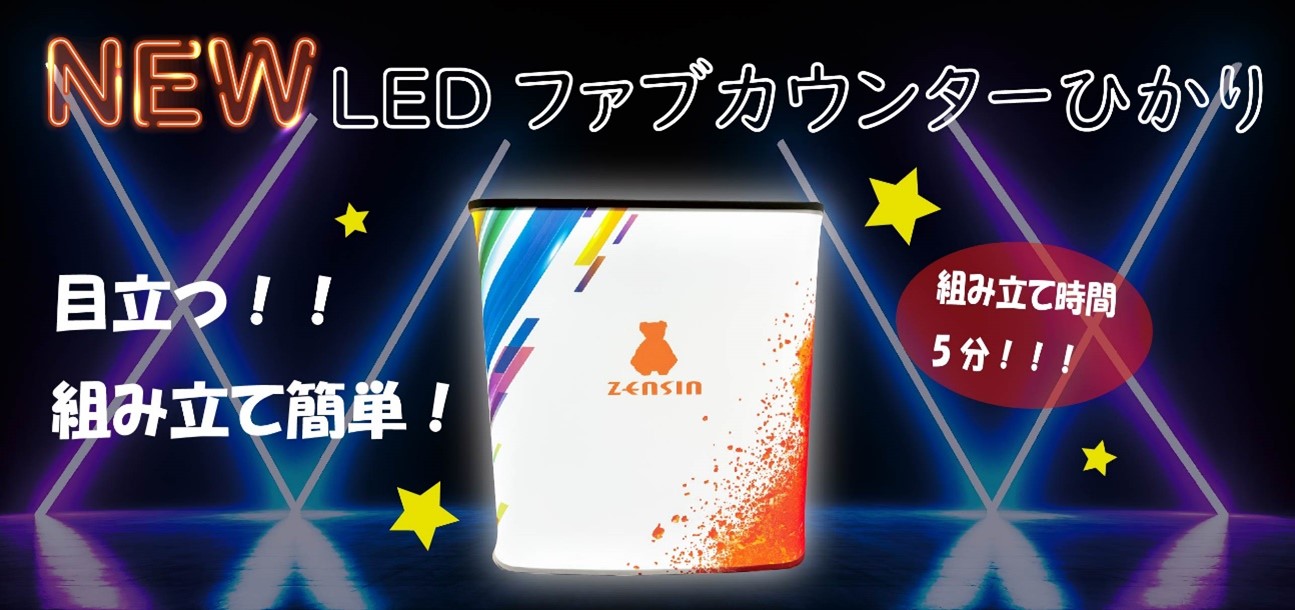 NEW LED ファブカウンターひかり

目立つ！！

組み立て簡単！

ZENSIN

組み立て時間
5分！！！